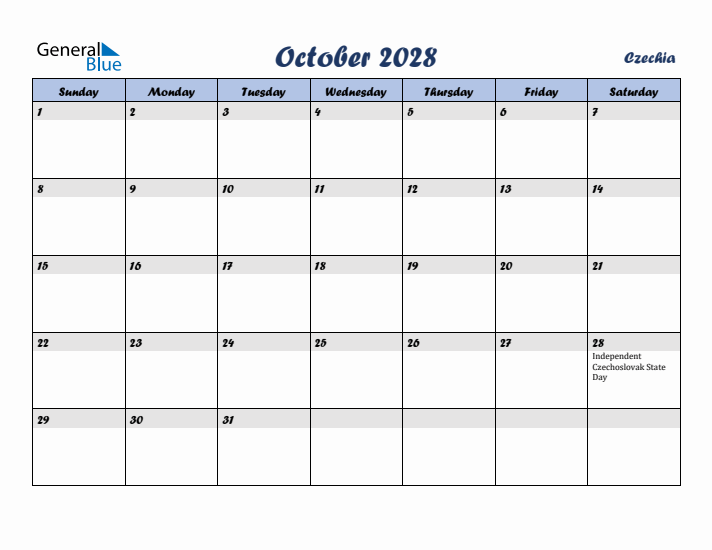 General Blue

October 2028

Czechia

| Sunday | Monday | Tuesday | Wednesday | Thursday | Friday | Saturday |
|---|---|---|---|---|---|---|
| 1 | 2 | 3 | 4 | 5 | 6 | 7 |
| 8 | 9 | 10 | 11 | 12 | 13 | 14 |
| 15 | 16 | 17 | 18 | 19 | 20 | 21 |
| 22 | 23 | 24 | 25 | 26 | 27 | 28 Independent Czechoslovak State Day |
| 29 | 30 | 31 | | | | |